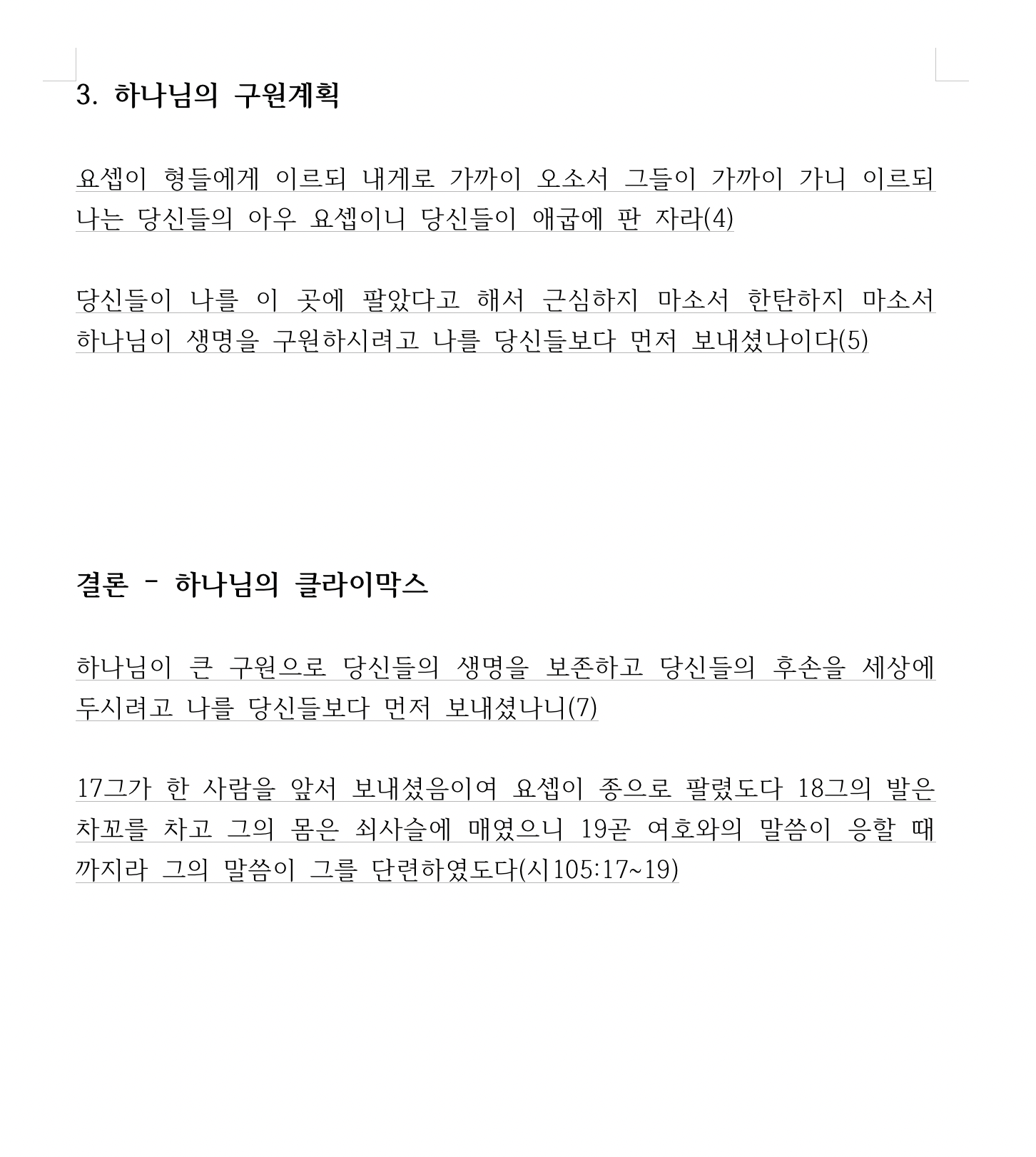 3. 하나님의 구원계획

요셉이 형들에게 이르되 내게로 가까이 오소서 그들이 가까이 가니 이르되 나는 당신들의 아우 요셉이니 당신들이 애굽에 판 자라(4)

당신들이 나를 이 곳에 팔았다고 해서 근심하지 마소서 한탄하지 마소서 하나님이 생명을 구원하시려고 나를 당신들보다 먼저 보내셨나이다(5)

결론 - 하나님의 클라이막스

하나님이 큰 구원으로 당신들의 생명을 보존하고 당신들의 후손을 세상에 두시려고 나를 당신들보다 먼저 보내셨나니(7)

17그가 한 사람을 앞서 보내셨음이여 요셉이 종으로 팔렸도다 18그의 발은 차꼬를 차고 그의 몸은 쇠사슬에 매였으니 19곧 여호와의 말씀이 응할 때까지라 그의 말씀이 그를 단련하였도다(시105:17~19)